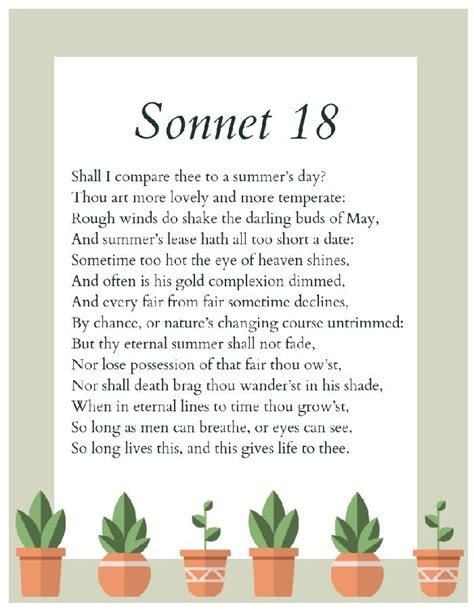 Sonnet 18

Shall I compare thee to a summer's day?
Thou art more lovely and more temperate:
Rough winds do shake the darling buds of May,
And summer's lease hath all too short a date:
Sometime too hot the eye of heaven shines,
And often is his gold complexion dimmed,
And every fair from fair sometime declines,
By chance, or nature's changing course untrimmed:
But thy eternal summer shall not fade,
Nor lose possession of that fair thou ow'st,
Nor shall death brag thou wander'st in his shade,
When in eternal lines to time thou grow'st,
So long as men can breathe, or eyes can see,
So long lives this, and this gives life to thee.